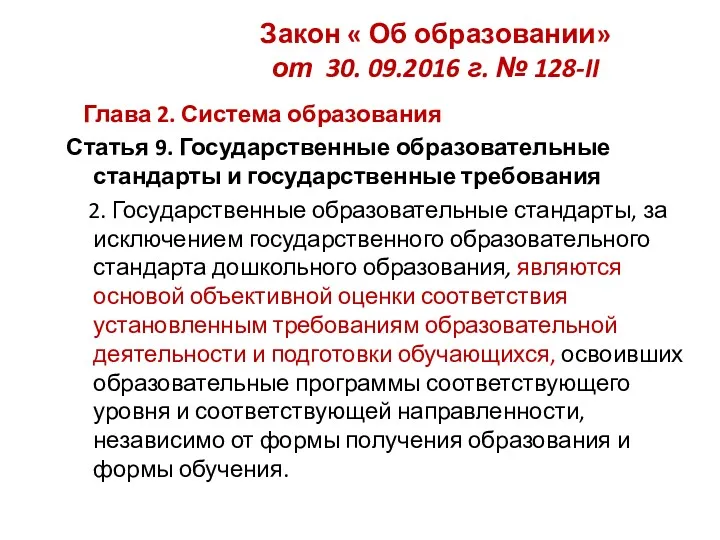 Закон « Об образовании»
от 30. 09.2016 г. № 128-II

Глава 2. Система образования

Статья 9. Государственные образовательные стандарты и государственные требования

2. Государственные образовательные стандарты, за исключением государственного образовательного стандарта дошкольного образования, являются основой объективной оценки соответствия установленным требованиям образовательной деятельности и подготовки обучающихся, освоивших образовательные программы соответствующего уровня и соответствующей направленности, независимо от формы получения образования и формы обучения.